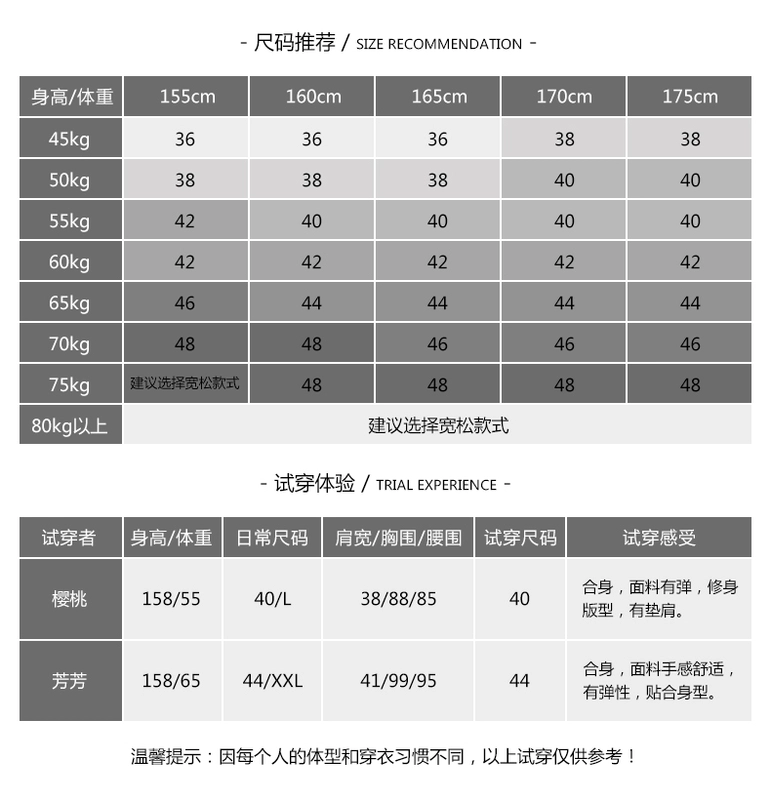 - 尺码推荐 / SIZE RECOMMENDATION -

| 身高/体重 | 155cm | 160cm | 165cm | 170cm | 175cm |
|---|---|---|---|---|---|
| 45kg | 36 | 36 | 36 | 38 | 38 |
| 50kg | 38 | 38 | 38 | 40 | 40 |
| 55kg | 42 | 40 | 40 | 40 | 40 |
| 60kg | 42 | 42 | 42 | 42 | 42 |
| 65kg | 46 | 44 | 44 | 44 | 44 |
| 70kg | 48 | 48 | 46 | 46 | 46 |
| 75kg | 建议选择宽松款式 | 48 | 48 | 48 | 48 |
| 80kg以上 | 建议选择宽松款式 | | | | |

- 试穿体验 / TRIAL EXPERIENCE -

| 试穿者 | 身高/体重 | 日常尺码 | 肩宽/胸围/腰围 | 试穿尺码 | 试穿感受 |
|---|---|---|---|---|---|
| 樱桃 | 158/55 | 40/L | 38/88/85 | 40 | 合身，面料有弹，修身版型，有垫肩。 |
| 芳芳 | 158/65 | 44/XXL | 41/99/95 | 44 | 合身，面料手感舒适，有弹性，贴合身型。 |

温馨提示：因每个人的体型和穿衣习惯不同，以上试穿仅供参考！